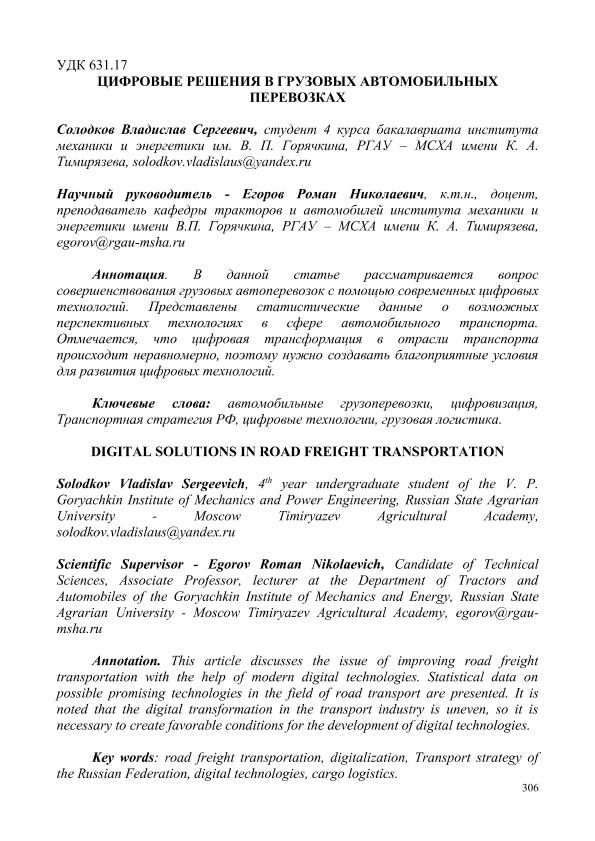 УДК 631.17
ЦИФРОВЫЕ РЕШЕНИЯ В ГРУЗОВЫХ АВТОМОБИЛЬНЫХ ПЕРЕВОЗКАХ

Солодков Владислав Сергеевич, студент 4 курса бакалавриата института механики и энергетики им. В. П. Горячкина, РГАУ – МСХА имени К. А. Тимирязева, solodkov.vladislaus@yandex.ru

Научный руководитель - Егоров Роман Николаевич, к.т.н., доцент, преподаватель кафедры тракторов и автомобилей института механики и энергетики имени В.П. Горячкина, РГАУ – МСХА имени К. А. Тимирязева, egorov@rgau-msha.ru

Аннотация. В данной статье рассматривается вопрос совершенствования грузовых автоперевозок с помощью современных цифровых технологий. Представлены статистические данные о возможных перспективных технологиях в сфере автомобильного транспорта. Отмечается, что цифровая трансформация в отрасли транспорта происходит неравномерно, поэтому нужно создавать благоприятные условия для развития цифровых технологий.

Ключевые слова: автомобильные грузоперевозки, цифровизация, Транспортная стратегия РФ, цифровые технологии, грузовая логистика.

DIGITAL SOLUTIONS IN ROAD FREIGHT TRANSPORTATION

Solodkov Vladislav Sergeevich, $4^{th}$ year undergraduate student of the V. P. Goryachkin Institute of Mechanics and Power Engineering, Russian State Agrarian University - Moscow Timiryazev Agricultural Academy, solodkov.vladislaus@yandex.ru

Scientific Supervisor - Egorov Roman Nikolaevich, Candidate of Technical Sciences, Associate Professor, lecturer at the Department of Tractors and Automobiles of the Goryachkin Institute of Mechanics and Energy, Russian State Agrarian University - Moscow Timiryazev Agricultural Academy, egorov@rgau-msha.ru

Annotation. This article discusses the issue of improving road freight transportation with the help of modern digital technologies. Statistical data on possible promising technologies in the field of road transport are presented. It is noted that the digital transformation in the transport industry is uneven, so it is necessary to create favorable conditions for the development of digital technologies.

Key words: road freight transportation, digitalization, Transport strategy of the Russian Federation, digital technologies, cargo logistics.

306